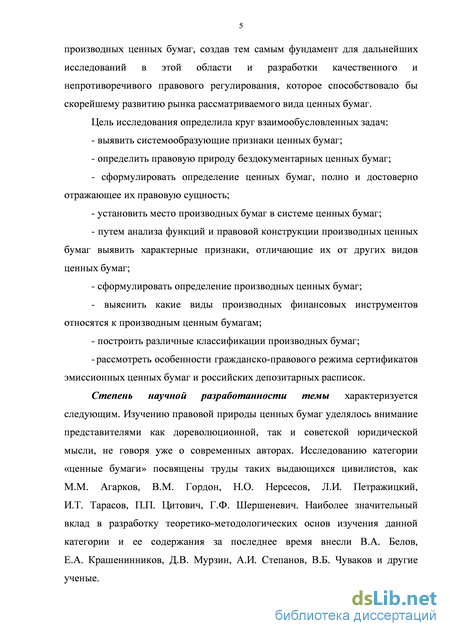 5

производных ценных бумаг, создав тем самым фундамент для дальнейших исследований в этой области и разработки качественного и непротиворечивого правового регулирования, которое способствовало бы скорейшему развитию рынка рассматриваемого вида ценных бумаг.

Цель исследования определила круг взаимообусловленных задач:

- выявить системообразующие признаки ценных бумаг;

- определить правовую природу бездокументарных ценных бумаг;

- сформулировать определение ценных бумаг, полно и достоверно отражающее их правовую сущность;

- установить место производных бумаг в системе ценных бумаг;

- путем анализа функций и правовой конструкции производных ценных бумаг выявить характерные признаки, отличающие их от других видов ценных бумаг;

- сформулировать определение производных ценных бумаг;

- выяснить какие виды производных финансовых инструментов относятся к производным ценным бумагам;

- построить различные классификации производных бумаг;

- рассмотреть особенности гражданско-правового режима сертификатов эмиссионных ценных бумаг и российских депозитарных расписок.

Степень научной разработанности темы характеризуется следующим. Изучению правовой природы ценных бумаг уделялось внимание представителями как дореволюционной, так и советской юридической мысли, не говоря уже о современных авторах. Исследованию категории «ценные бумаги» посвящены труды таких выдающихся цивилистов, как М.М. Агарков, В.М. Гордон, Н.О. Нерсесов, Л.И. Петражицкий, И.Т. Тарасов, П.П. Цитович, Г.Ф. Шершеневич. Наиболее значительный вклад в разработку теоретико-методологических основ изучения данной категории и ее содержания за последнее время внесли В.А. Белов, Е.А. Крашенинников, Д.В. Мурзин, А.И. Степанов, В.Б. Чуваков и другие ученые.

dsLib.net
библиотека диссертаций